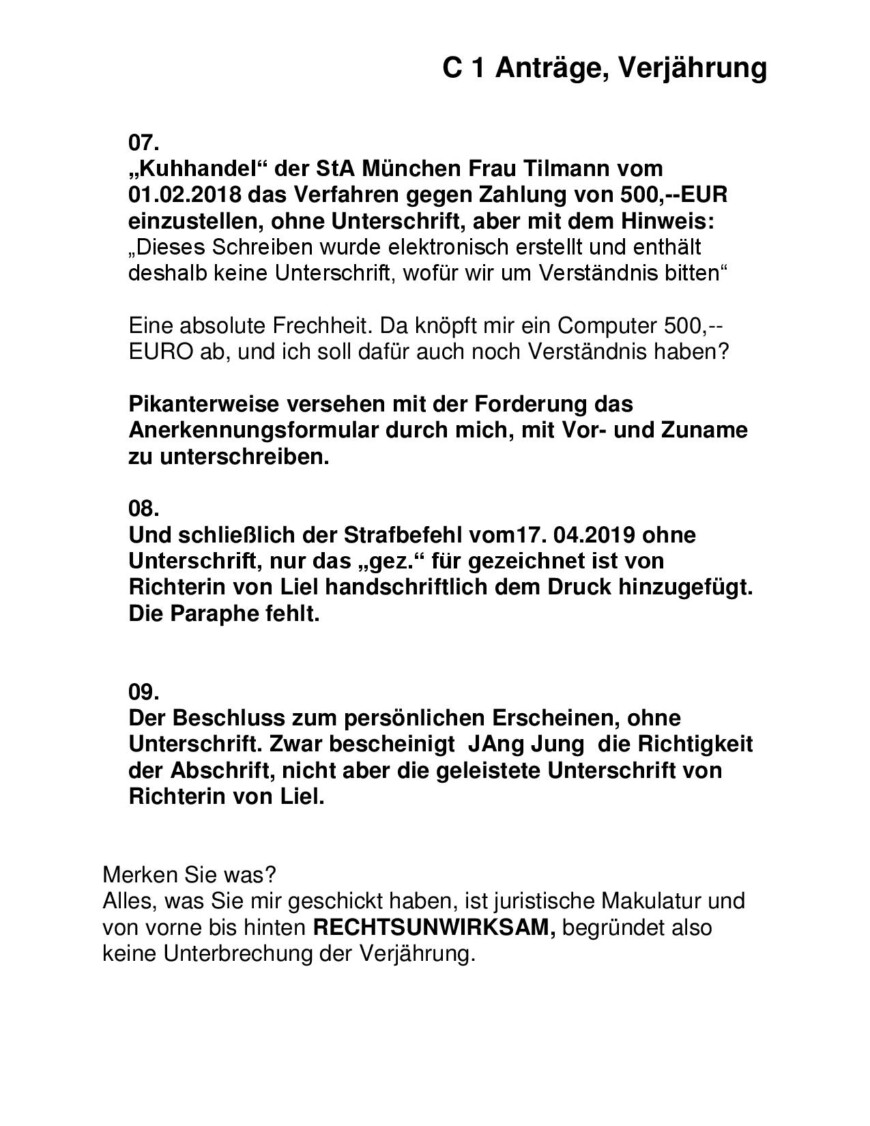 C 1 Anträge, Verjährung

07.
„Kuhhandel“ der StA München Frau Tilmann vom 01.02.2018 das Verfahren gegen Zahlung von 500,--EUR einzustellen, ohne Unterschrift, aber mit dem Hinweis:
„Dieses Schreiben wurde elektronisch erstellt und enthält deshalb keine Unterschrift, wofür wir um Verständnis bitten“

Eine absolute Frechheit. Da knöpft mir ein Computer 500,-- EURO ab, und ich soll dafür auch noch Verständnis haben?

Pikanterweise versehen mit der Forderung das Anerkennungsformular durch mich, mit Vor- und Zuname zu unterschreiben.

08.
Und schließlich der Strafbefehl vom17. 04.2019 ohne Unterschrift, nur das „gez.“ für gezeichnet ist von Richterin von Liel handschriftlich dem Druck hinzugefügt. Die Paraphe fehlt.

09.
Der Beschluss zum persönlichen Erscheinen, ohne Unterschrift. Zwar bescheinigt JAng Jung die Richtigkeit der Abschrift, nicht aber die geleistete Unterschrift von Richterin von Liel.

Merken Sie was?
Alles, was Sie mir geschickt haben, ist juristische Makulatur und von vorne bis hinten RECHTSUNWIRKSAM, begründet also keine Unterbrechung der Verjährung.